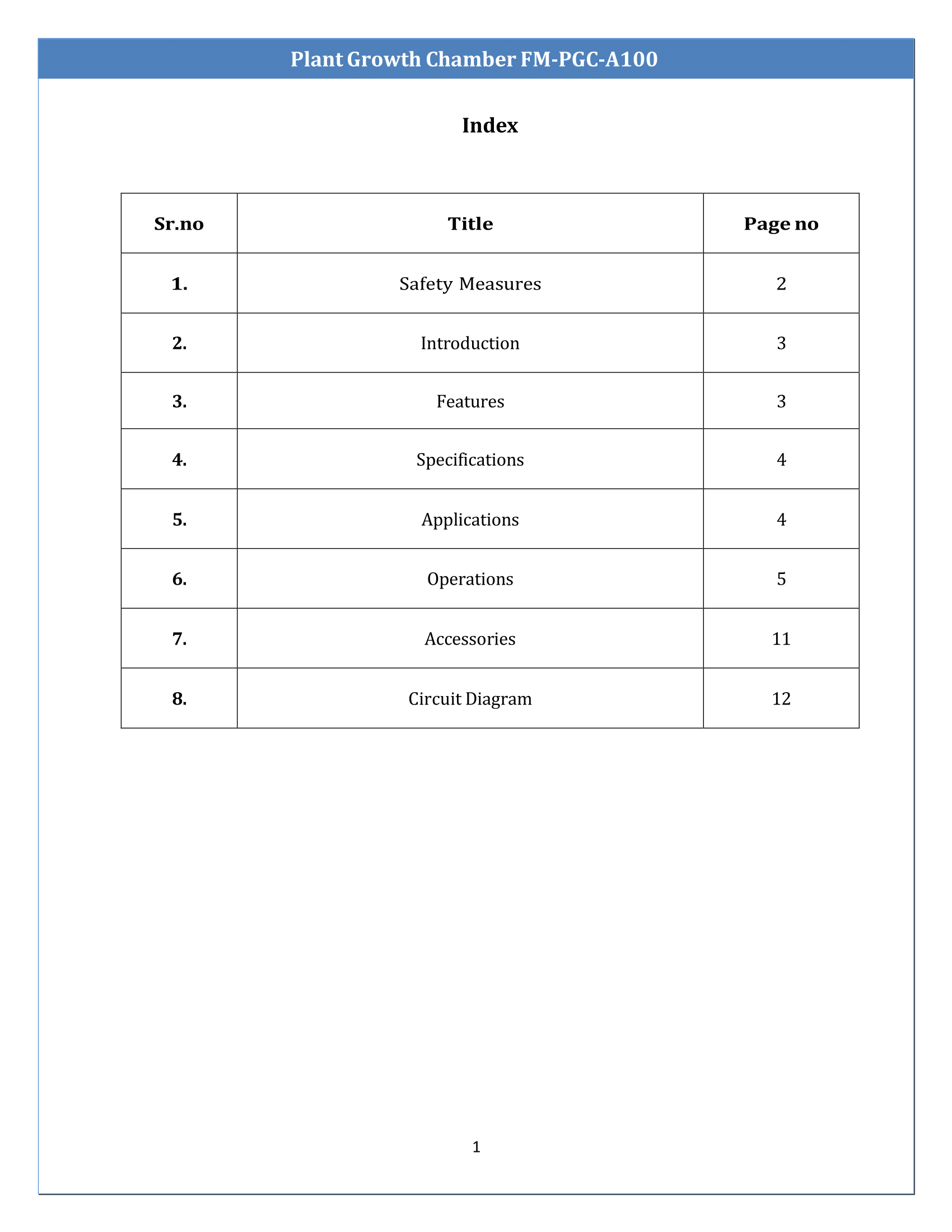 Plant Growth Chamber FM-PGC-A100

Index

| Sr.no | Title | Page no |
|---|---|---|
| 1. | Safety Measures | 2 |
| 2. | Introduction | 3 |
| 3. | Features | 3 |
| 4. | Specifications | 4 |
| 5. | Applications | 4 |
| 6. | Operations | 5 |
| 7. | Accessories | 11 |
| 8. | Circuit Diagram | 12 |

1